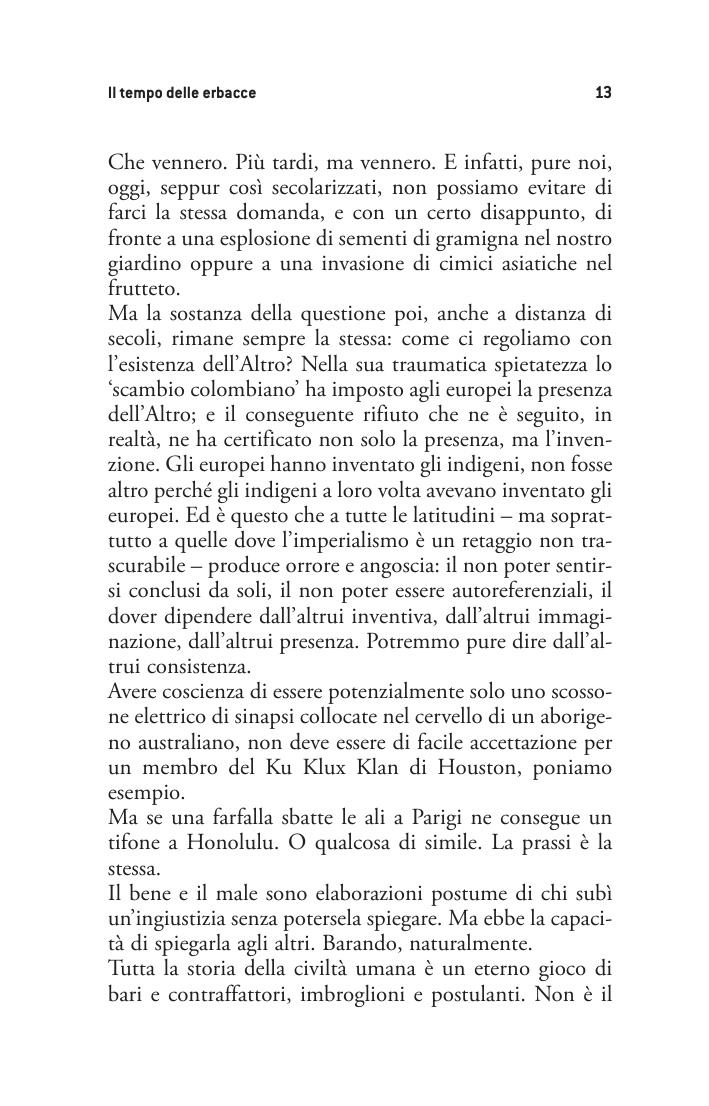 Il tempo delle erbacce 13

Che vennero. Più tardi, ma vennero. E infatti, pure noi, oggi, seppur così secolarizzati, non possiamo evitare di farci la stessa domanda, e con un certo disappunto, di fronte a una esplosione di sementi di gramigna nel nostro giardino oppure a una invasione di cimici asiatiche nel frutteto.
Ma la sostanza della questione poi, anche a distanza di secoli, rimane sempre la stessa: come ci regoliamo con l'esistenza dell'Altro? Nella sua traumatica spietatezza lo 'scambio colombiano' ha imposto agli europei la presenza dell'Altro; e il conseguente rifiuto che ne è seguito, in realtà, ne ha certificato non solo la presenza, ma l'invenzione. Gli europei hanno inventato gli indigeni, non fosse altro perché gli indigeni a loro volta avevano inventato gli europei. Ed è questo che a tutte le latitudini – ma soprattutto a quelle dove l'imperialismo è un retaggio non trascurabile – produce orrore e angoscia: il non poter sentirsi conclusi da soli, il non poter essere autoreferenziali, il dover dipendere dall'altrui inventiva, dall'altrui immaginazione, dall'altrui presenza. Potremmo pure dire dall'altrui consistenza.
Avere coscienza di essere potenzialmente solo uno scossone elettrico di sinapsi collocate nel cervello di un aborigeno australiano, non deve essere di facile accettazione per un membro del Ku Klux Klan di Houston, poniamo esempio.
Ma se una farfalla sbatte le ali a Parigi ne consegue un tifone a Honolulu. O qualcosa di simile. La prassi è la stessa.
Il bene e il male sono elaborazioni postume di chi subì un'ingiustizia senza potersela spiegare. Ma ebbe la capacità di spiegarla agli altri. Barando, naturalmente.
Tutta la storia della civiltà umana è un eterno gioco di bari e contraffattori, imbroglioni e postulanti. Non è il